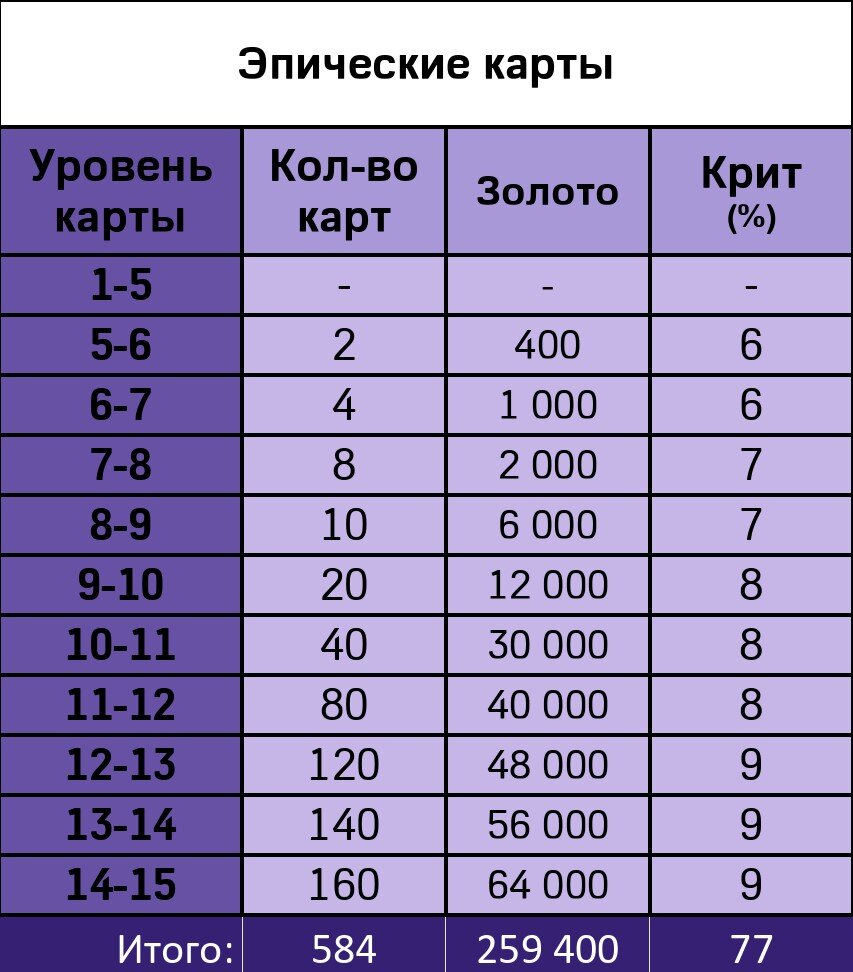 Эпические карты

| Уровень карты | Кол-во карт | Золото | Крит (%) |
|---|---|---|---|
| 1-5 | - | - | - |
| 5-6 | 2 | 400 | 6 |
| 6-7 | 4 | 1 000 | 6 |
| 7-8 | 8 | 2 000 | 7 |
| 8-9 | 10 | 6 000 | 7 |
| 9-10 | 20 | 12 000 | 8 |
| 10-11 | 40 | 30 000 | 8 |
| 11-12 | 80 | 40 000 | 8 |
| 12-13 | 120 | 48 000 | 9 |
| 13-14 | 140 | 56 000 | 9 |
| 14-15 | 160 | 64 000 | 9 |
| Итого: | 584 | 259 400 | 77 |